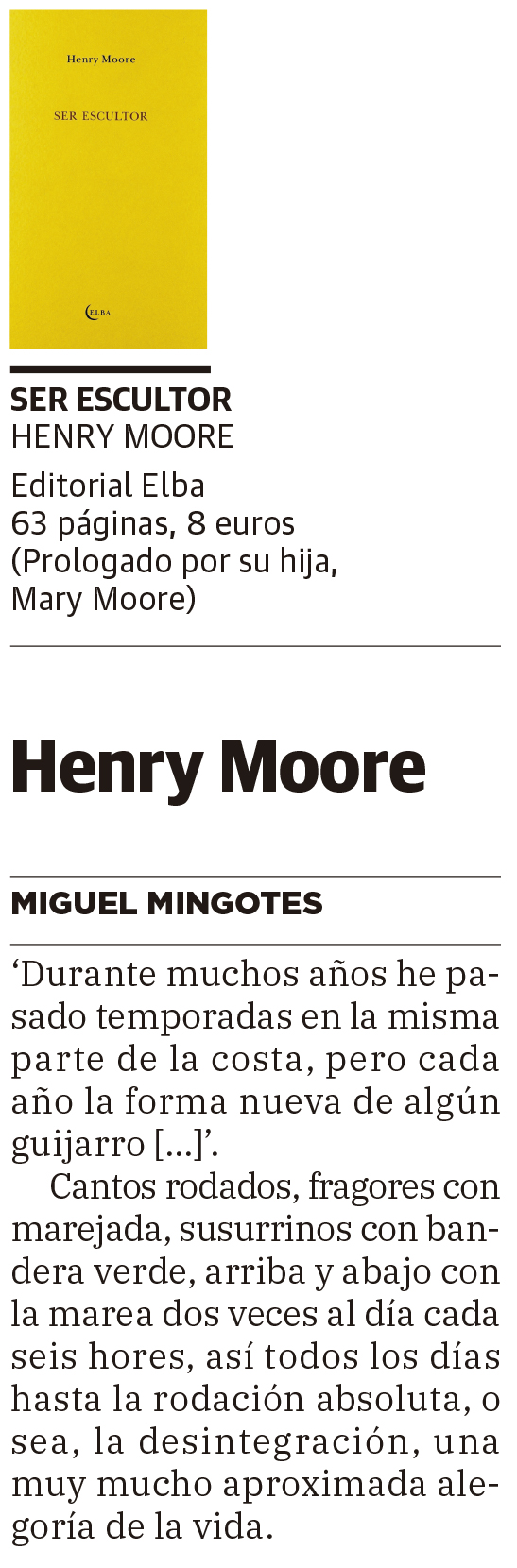 Henry Moore

SER ESCULTOR

ELBA

SER ESCULTOR
HENRY MOORE

Editorial Elba
63 páginas, 8 euros
(Prologado por su hija, Mary Moore)

Henry Moore

MIGUEL MINGOTES

'Durante muchos años he pasado temporadas en la misma parte de la costa, pero cada año la forma nueva de algún guijarro [...]'.

Cantos rodados, fragores con marejada, susurrinos con bandera verde, arriba y abajo con la marea dos veces al día cada seis hores, así todos los días hasta la rodación absoluta, o sea, la desintegración, una muy mucho aproximada alegoría de la vida.